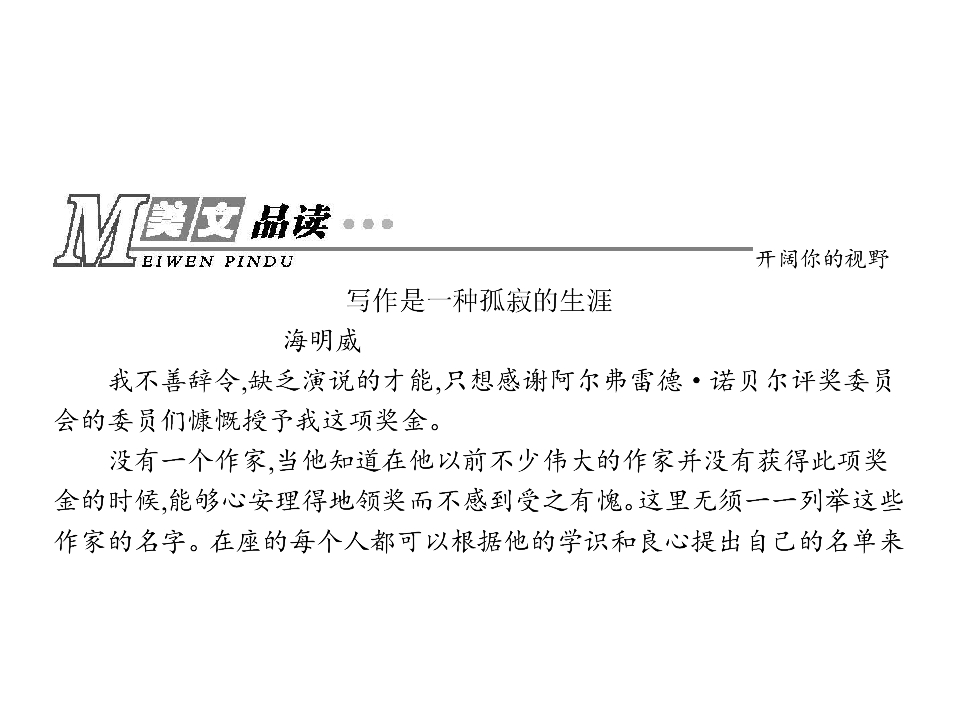 M美文品读

EIWEN PINDU

开阔你的视野

写作是一种孤寂的生涯

海明威

我不善辞令,缺乏演说的才能,只想感谢阿尔弗雷德·诺贝尔评奖委员会的委员们慷慨授予我这项奖金。

没有一个作家,当他知道在他以前不少伟大的作家并没有获得此项奖金的时候,能够心安理得地领奖而不感到受之有愧。这里无须一一列举这些作家的名字。在座的每个人都可以根据他的学识和良心提出自己的名单来